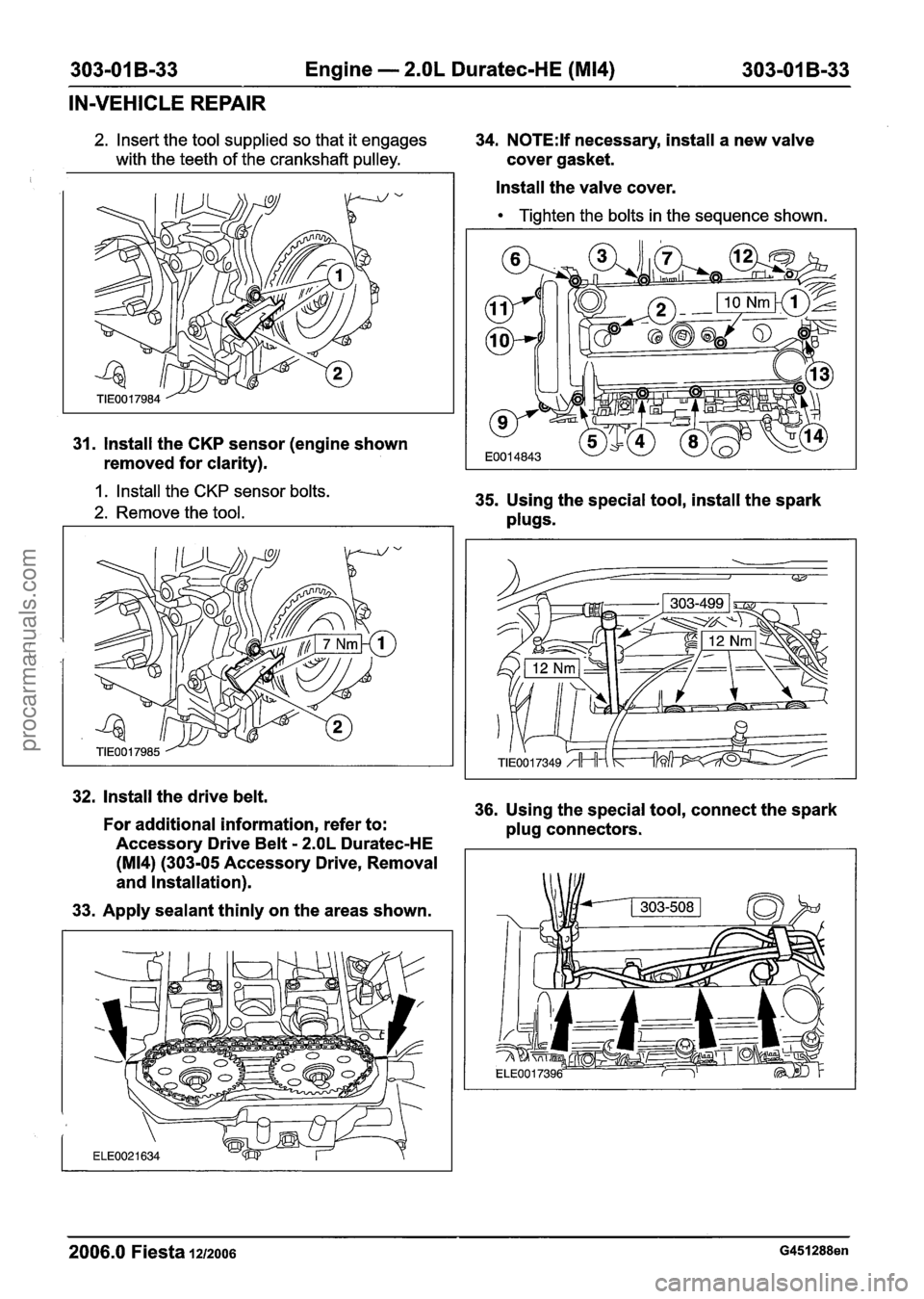 303-01B-33 Engine — 2.0L Duratec-HE (MI4) 303-01B-33

IN-VEHICLE REPAIR

2. Insert the tool supplied so that it engages with the teeth of the crankshaft pulley.

1

2

TIE0017984

31. Install the CKP sensor (engine shown removed for clarity).

1. Install the CKP sensor bolts.
2. Remove the tool.

7 Nm 1

2

TIE0017985

32. Install the drive belt.

For additional information, refer to: Accessory Drive Belt - 2.0L Duratec-HE (MI4) (303-05 Accessory Drive, Removal and Installation).

33. Apply sealant thinly on the areas shown.

ELE0021634

34. NOTE:If necessary, install a new valve cover gasket.

Install the valve cover.

• Tighten the bolts in the sequence shown.

6 3 7 12

11 2 10 Nm 1

10

13

9

5 4 8 14

E0014843

35. Using the special tool, install the spark plugs.

303-499

12 Nm

12 Nm

TIE0017349

36. Using the special tool, connect the spark plug connectors.

303-508

ELE0017396

2006.0 Fiesta 12/2006 G451288en

procarmanuals.com

carmanualsonline.info